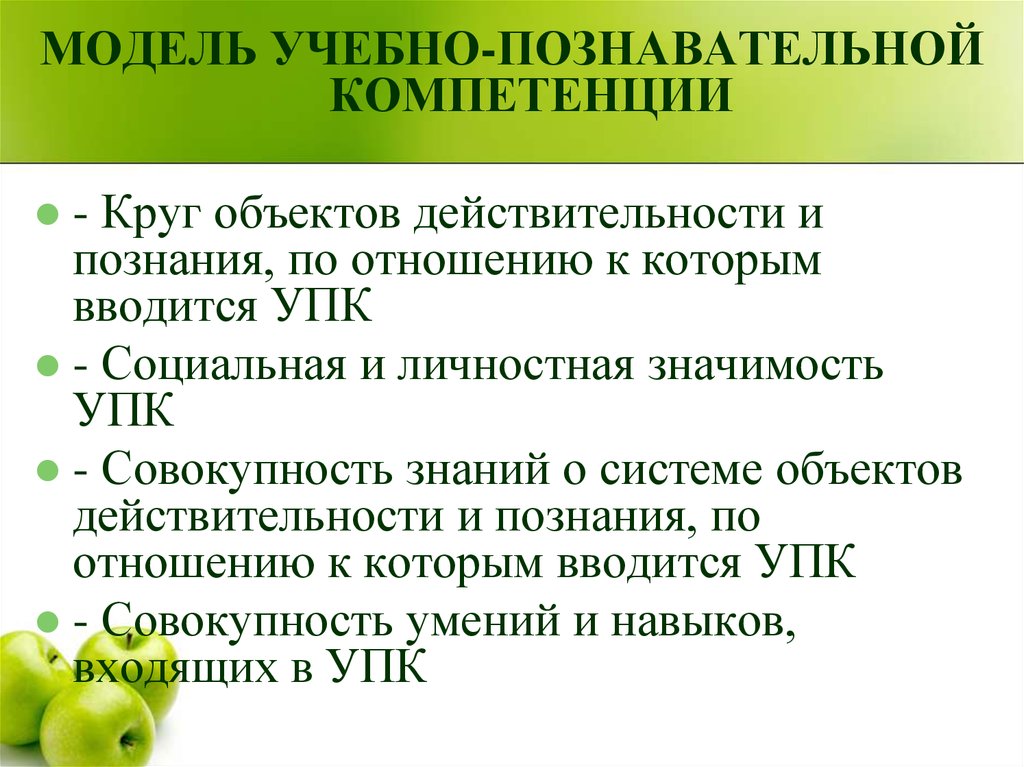 МОДЕЛЬ УЧЕБНО-ПОЗНАВАТЕЛЬНОЙ КОМПЕТЕНЦИИ

- Круг объектов действительности и познания, по отношению к которым вводится УПК
- Социальная и личностная значимость УПК
- Совокупность знаний о системе объектов действительности и познания, по отношению к которым вводится УПК
- Совокупность умений и навыков, входящих в УПК